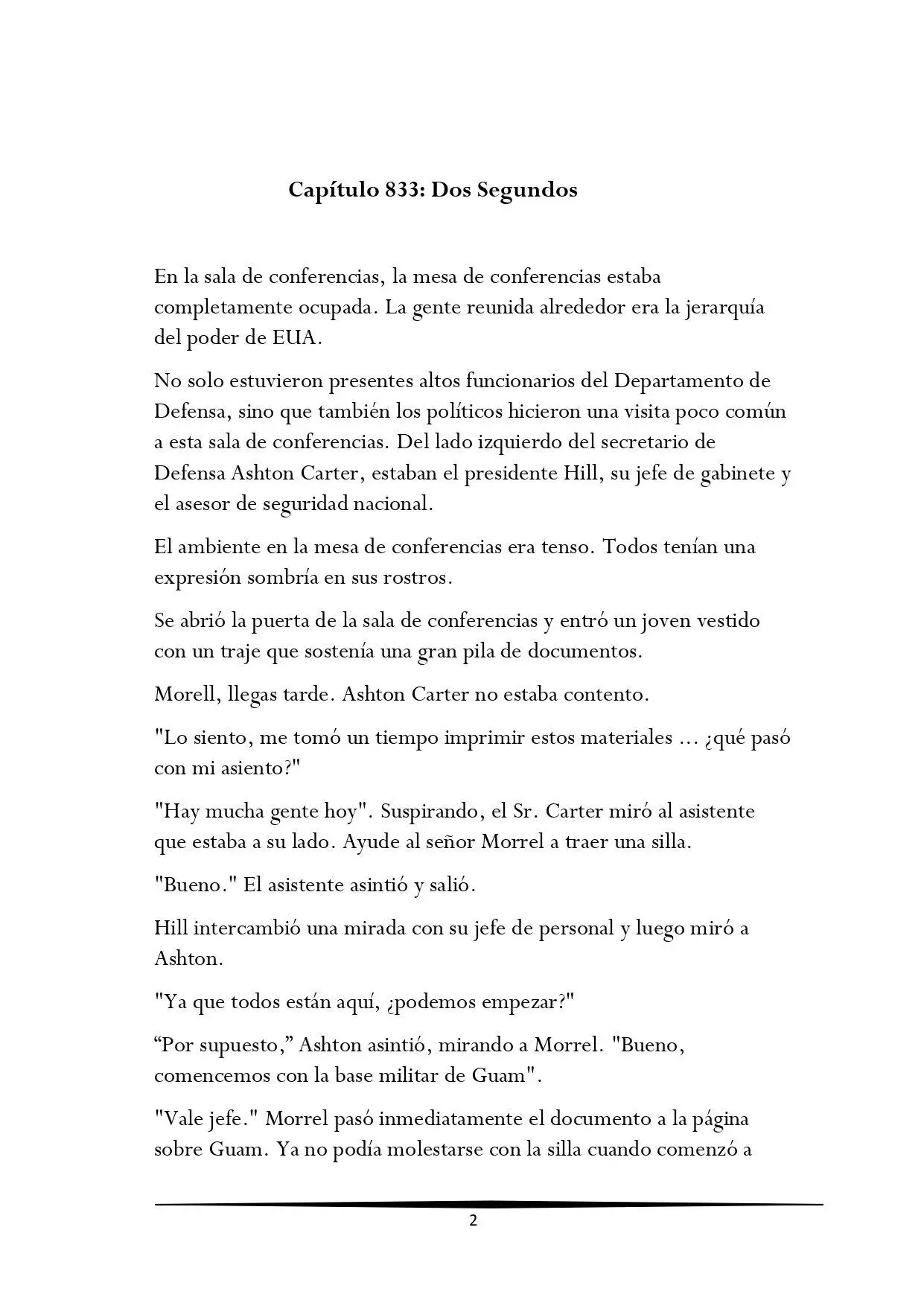 Capítulo 833: Dos Segundos

En la sala de conferencias, la mesa de conferencias estaba completamente ocupada. La gente reunida alrededor era la jerarquía del poder de EUA.

No solo estuvieron presentes altos funcionarios del Departamento de Defensa, sino que también los políticos hicieron una visita poco común a esta sala de conferencias. Del lado izquierdo del secretario de Defensa Ashton Carter, estaban el presidente Hill, su jefe de gabinete y el asesor de seguridad nacional.

El ambiente en la mesa de conferencias era tenso. Todos tenían una expresión sombría en sus rostros.

Se abrió la puerta de la sala de conferencias y entró un joven vestido con un traje que sostenía una gran pila de documentos.

Morell, llegas tarde. Ashton Carter no estaba contento.

"Lo siento, me tomó un tiempo imprimir estos materiales ... ¿qué pasó con mi asiento?"

"Hay mucha gente hoy". Suspirando, el Sr. Carter miró al asistente que estaba a su lado. Ayude al señor Morrel a traer una silla.

"Bueno." El asistente asintió y salió.

Hill intercambió una mirada con su jefe de personal y luego miró a Ashton.

"Ya que todos están aquí, ¿podemos empezar?"

“Por supuesto,” Ashton asintió, mirando a Morrel. "Bueno, comencemos con la base militar de Guam".

"Vale jefe." Morrel pasó inmediatamente el documento a la página sobre Guam. Ya no podía molestarse con la silla cuando comenzó a

2